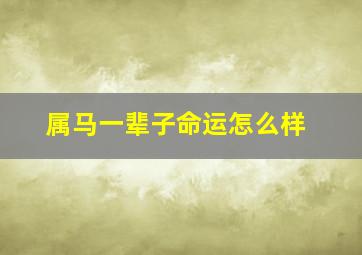 属马一辈子命运怎么样